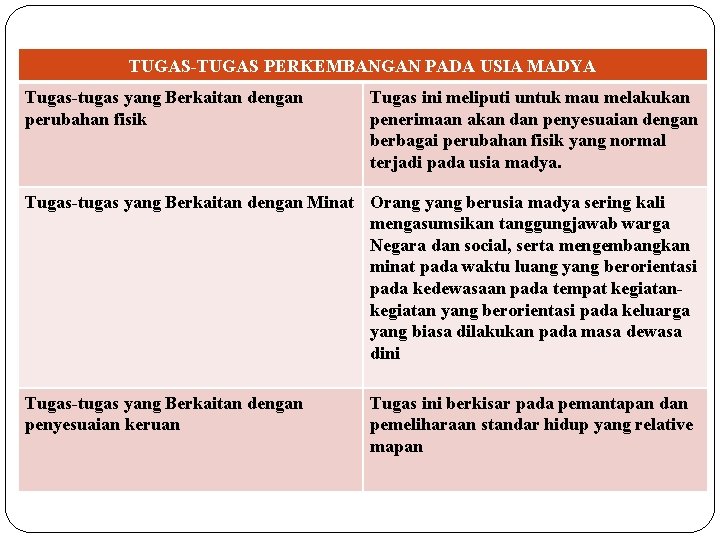 | TUGAS-TUGAS PERKEMBANGAN PADA USIA MADYA | |
|---|---|
| Tugas-tugas yang Berkaitan dengan perubahan fisik | Tugas ini meliputi untuk mau melakukan penerimaan akan dan penyesuaian dengan berbagai perubahan fisik yang normal terjadi pada usia madya. |
| Tugas-tugas yang Berkaitan dengan Minat | Orang yang berusia madya sering kali mengasumsikan tanggungjawab warga Negara dan social, serta mengembangkan minat pada waktu luang yang berorientasi pada kedewasaan pada tempat kegiatan-kegiatan yang berorientasi pada keluarga yang biasa dilakukan pada masa dewasa dini |
| Tugas-tugas yang Berkaitan dengan penyesuaian keruan | Tugas ini berkisar pada pemantapan dan pemeliharaan standar hidup yang relative mapan |